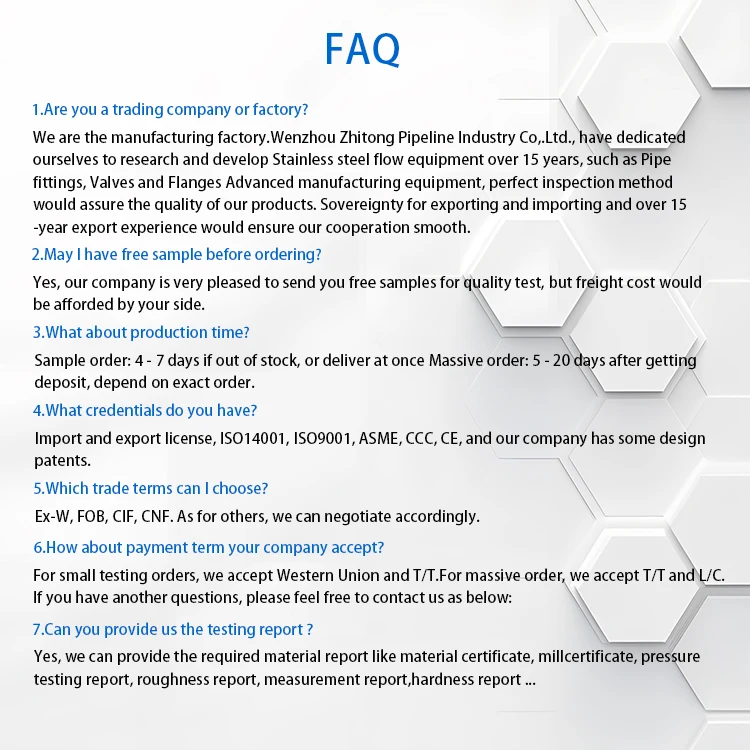 FAQ

1.Are you a trading company or factory?

We are the manufacturing factory.Wenzhou Zhitong Pipeline Industry Co,.Ltd., have dedicated ourselves to research and develop Stainless steel flow equipment over 15 years, such as Pipe fittings, Valves and Flanges Advanced manufacturing equipment, perfect inspection method would assure the quality of our products. Sovereignty for exporting and importing and over 15 -year export experience would ensure our cooperation smooth.

2.May I have free sample before ordering?

Yes, our company is very pleased to send you free samples for quality test, but freight cost would be afforded by your side.

3.What about production time?

Sample order: 4 - 7 days if out of stock, or deliver at once Massive order: 5 - 20 days after getting deposit, depend on exact order.

4.What credentials do you have?

Import and export license, ISO14001, ISO9001, ASME, CCC, CE, and our company has some design patents.

5.Which trade terms can I choose?

Ex-W, FOB, CIF, CNF. As for others, we can negotiate accordingly.

6.How about payment term your company accept?

For small testing orders, we accept Western Union and T/T.For massive order, we accept T/T and L/C. If you have another questions, please feel free to contact us as below:

7.Can you provide us the testing report ?

Yes, we can provide the required material report like material certificate, millcertificate, pressure testing report, roughness report, measurement report,hardness report ...